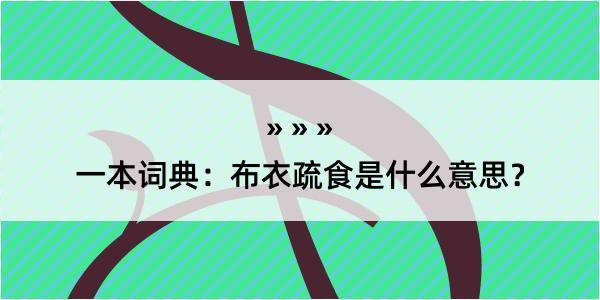 » » »

一本词典：布衣疏食是什么意思？